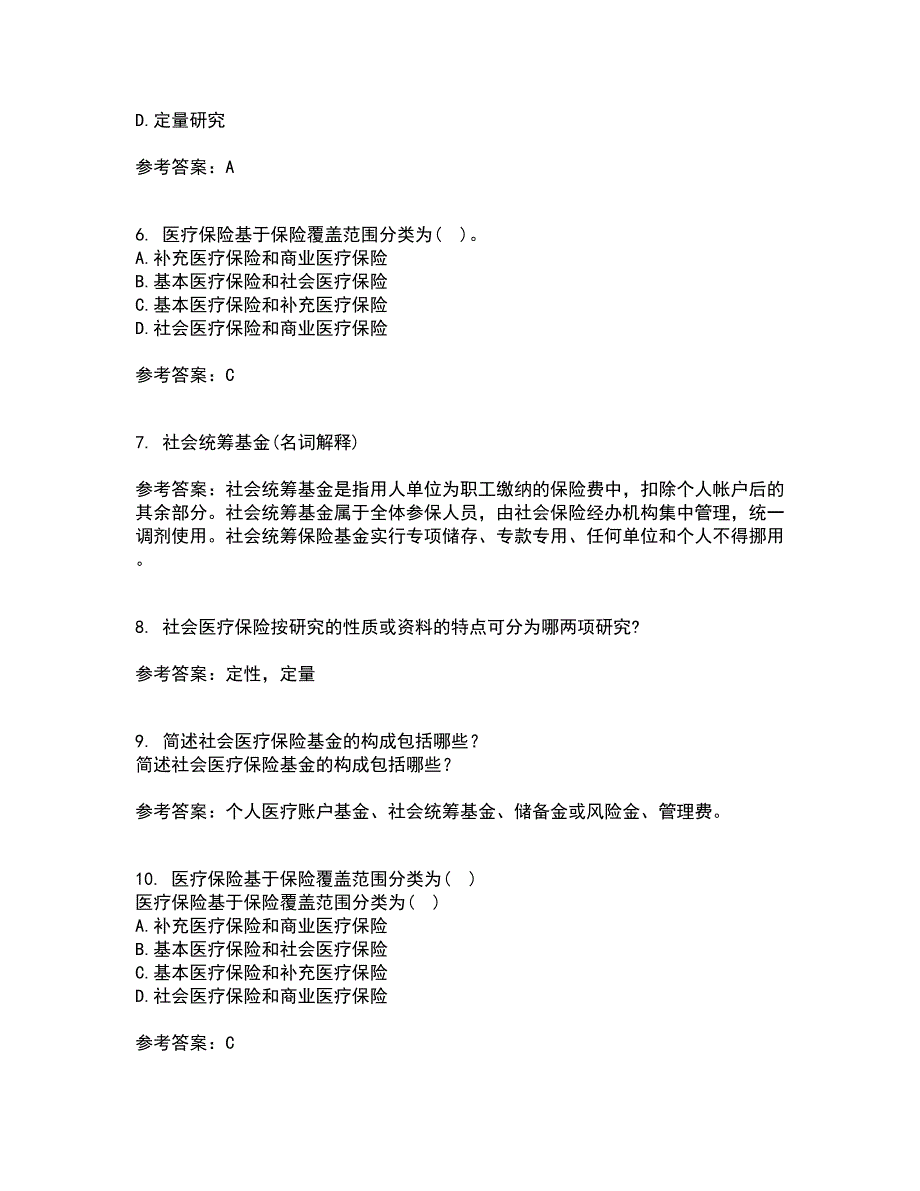 D.定量研究

参考答案：A

6. 医疗保险基于保险覆盖范围分类为（ ）。
A.补充医疗保险和商业医疗保险
B.基本医疗保险和社会医疗保险
C.基本医疗保险和补充医疗保险
D.社会医疗保险和商业医疗保险

参考答案：C

7. 社会统筹基金(名词解释)

参考答案：社会统筹基金是指用人单位为职工缴纳的保险费中，扣除个人帐户后的其余部分。社会统筹基金属于全体参保人员，由社会保险经办机构集中管理，统一调剂使用。社会统筹保险基金实行专项储存、专款专用、任何单位和个人不得挪用。

8. 社会医疗保险按研究的性质或资料的特点可分为哪两项研究?

参考答案：定性，定量

9. 简述社会医疗保险基金的构成包括哪些？
简述社会医疗保险基金的构成包括哪些？

参考答案：个人医疗账户基金、社会统筹基金、储备金或风险金、管理费。

10. 医疗保险基于保险覆盖范围分类为（ ）
医疗保险基于保险覆盖范围分类为（ ）
A.补充医疗保险和商业医疗保险
B.基本医疗保险和社会医疗保险
C.基本医疗保险和补充医疗保险
D.社会医疗保险和商业医疗保险

参考答案：C